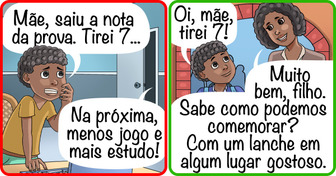 Mãe, saiu a nota da prova. Tirei 7...

Na próxima, menos jogo e mais estudo!

Oi, mãe, tirei 7!

Muito bem, filho. Sabe como podemos comemorar? Com um lanche em algum lugar gostoso.